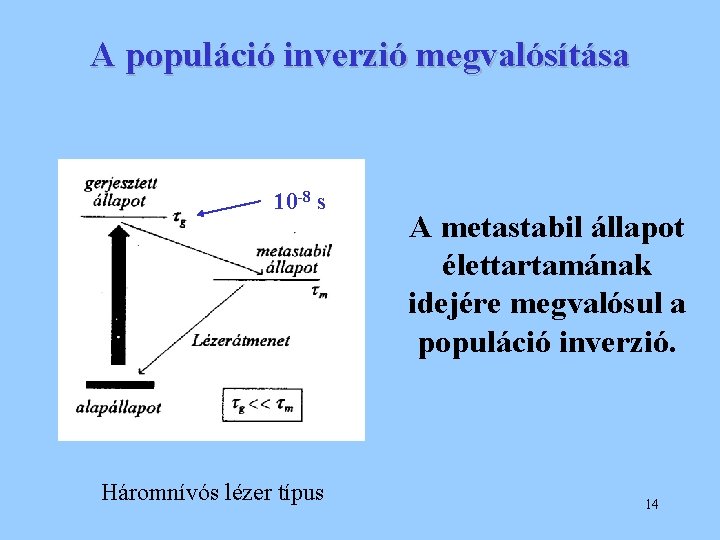 A populáció inverzió megvalósítása

gerjesztett állapot

$\tau_g$

$10^{-8}$ s

metastabil állapot

$\tau_m$

Lézerátmenet

alapállapot

$\tau_g << \tau_m$

A metastabil állapot élettartamának idejére megvalósul a populáció inverzió.

Háromnívós lézer típus

14